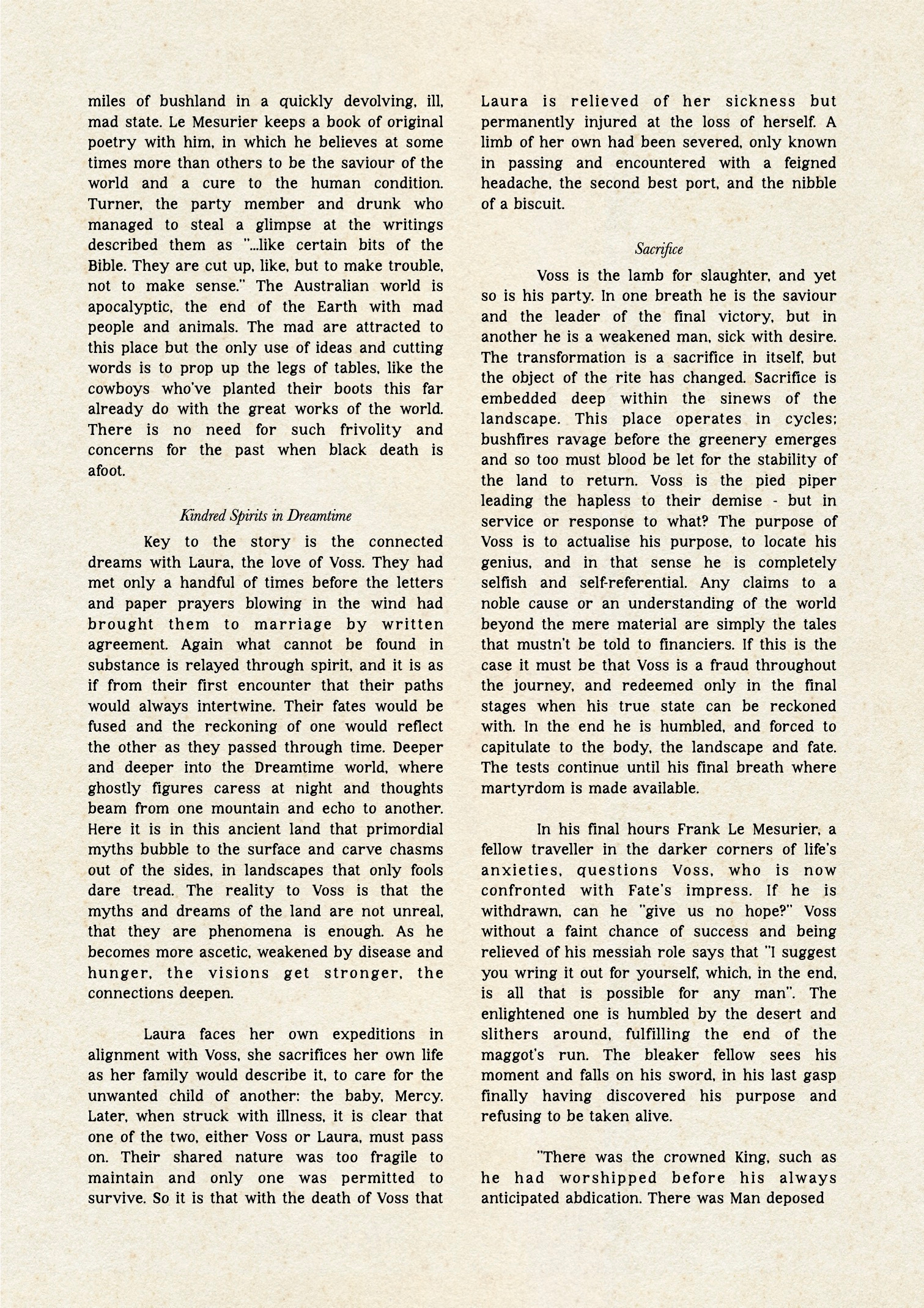 miles of bushland in a quickly devolving, ill, mad state. Le Mesurier keeps a book of original poetry with him, in which he believes at some times more than others to be the saviour of the world and a cure to the human condition. Turner, the party member and drunk who managed to steal a glimpse at the writings described them as "...like certain bits of the Bible. They are cut up, like, but to make trouble, not to make sense." The Australian world is apocalyptic, the end of the Earth with mad people and animals. The mad are attracted to this place but the only use of ideas and cutting words is to prop up the legs of tables, like the cowboys who've planted their boots this far already do with the great works of the world. There is no need for such frivolity and concerns for the past when black death is afoot.

Kindred Spirits in Dreamtime

Key to the story is the connected dreams with Laura, the love of Voss. They had met only a handful of times before the letters and paper prayers blowing in the wind had brought them to marriage by written agreement. Again what cannot be found in substance is relayed through spirit, and it is as if from their first encounter that their paths would always intertwine. Their fates would be fused and the reckoning of one would reflect the other as they passed through time. Deeper and deeper into the Dreamtime world, where ghostly figures caress at night and thoughts beam from one mountain and echo to another. Here it is in this ancient land that primordial myths bubble to the surface and carve chasms out of the sides, in landscapes that only fools dare tread. The reality to Voss is that the myths and dreams of the land are not unreal, that they are phenomena is enough. As he becomes more ascetic, weakened by disease and hunger, the visions get stronger, the connections deepen.

Laura faces her own expeditions in alignment with Voss, she sacrifices her own life as her family would describe it, to care for the unwanted child of another: the baby, Mercy. Later, when struck with illness, it is clear that one of the two, either Voss or Laura, must pass on. Their shared nature was too fragile to maintain and only one was permitted to survive. So it is that with the death of Voss that Laura is relieved of her sickness but permanently injured at the loss of herself. A limb of her own had been severed, only known in passing and encountered with a feigned headache, the second best port, and the nibble of a biscuit.

Sacrifice

Voss is the lamb for slaughter, and yet so is his party. In one breath he is the saviour and the leader of the final victory, but in another he is a weakened man, sick with desire. The transformation is a sacrifice in itself, but the object of the rite has changed. Sacrifice is embedded deep within the sinews of the landscape. This place operates in cycles; bushfires ravage before the greenery emerges and so too must blood be let for the stability of the land to return. Voss is the pied piper leading the hapless to their demise - but in service or response to what? The purpose of Voss is to actualise his purpose, to locate his genius, and in that sense he is completely selfish and self-referential. Any claims to a noble cause or an understanding of the world beyond the mere material are simply the tales that mustn't be told to financiers. If this is the case it must be that Voss is a fraud throughout the journey, and redeemed only in the final stages when his true state can be reckoned with. In the end he is humbled, and forced to capitulate to the body, the landscape and fate. The tests continue until his final breath where martyrdom is made available.

In his final hours Frank Le Mesurier, a fellow traveller in the darker corners of life's anxieties, questions Voss, who is now confronted with Fate's impress. If he is withdrawn, can he "give us no hope?" Voss without a faint chance of success and being relieved of his messiah role says that "I suggest you wring it out for yourself, which, in the end, is all that is possible for any man". The enlightened one is humbled by the desert and slithers around, fulfilling the end of the maggot's run. The bleaker fellow sees his moment and falls on his sword, in his last gasp finally having discovered his purpose and refusing to be taken alive.

"There was the crowned King, such as he had worshipped before his always anticipated abdication. There was Man deposed